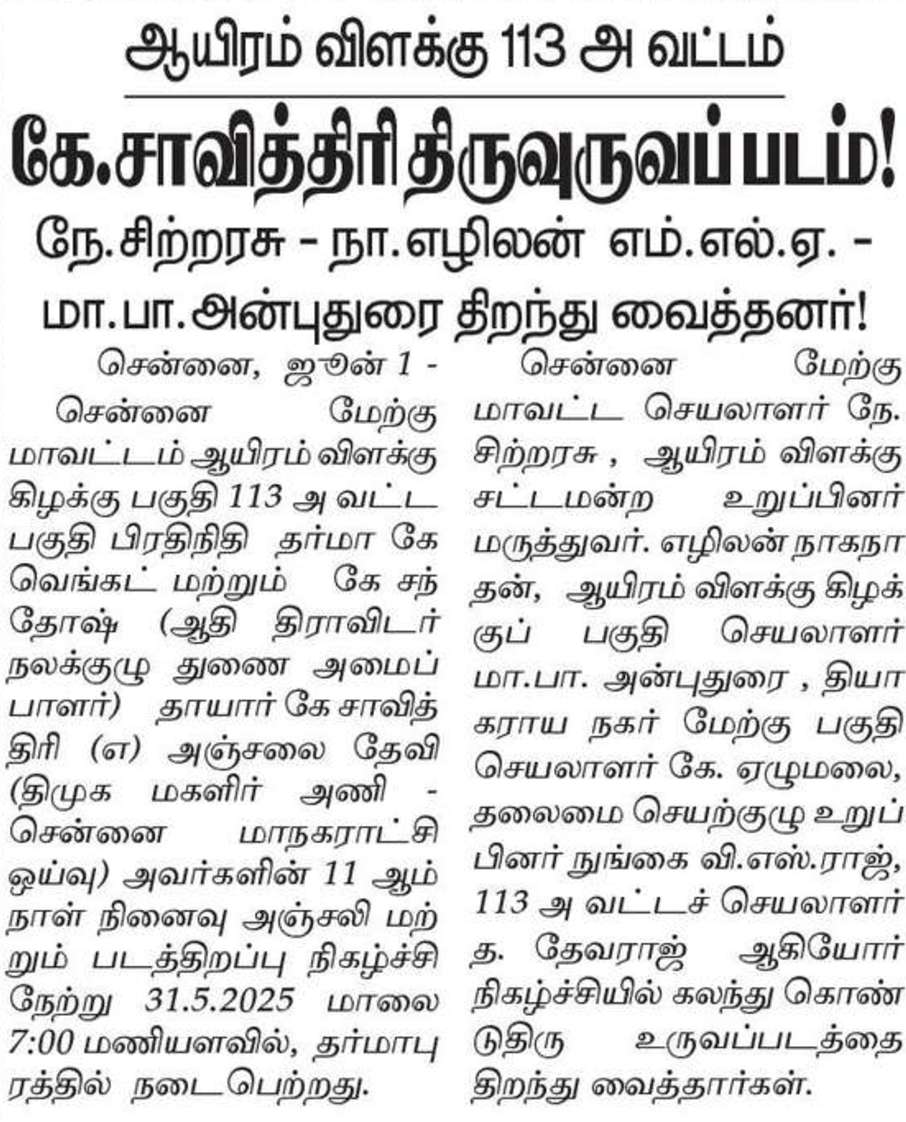 ஆயிரம் விளக்கு 113 அ வட்டம்

கே.சாவித்திரி திருவுருவப் படம்!

நே.சிற்றரசு - நா.எழிலன் எம்.எல்.ஏ. - மா.பா.அன்புதுரை திறந்து வைத்தனர்!

சென்னை, ஜூன் 1 - சென்னை மேற்கு மாவட்டம் ஆயிரம் விளக்கு கிழக்கு பகுதி 113 அ வட்ட பகுதி பிரதிநிதி தர்மா கே வெங்கட் மற்றும் கே சந்தோஷ் (ஆதி திராவிடர் நலக்குழு துணை அமைப்பாளர்) தாயார் கே சாவித்திரி (எ) அஞ்சலை தேவி (திமுக மகளிர் அணி - சென்னை மாநகராட்சி ஒய்வு) அவர்களின் 11 ஆம் நாள் நினைவு அஞ்சலி மற்றும் படத்திறப்பு நிகழ்ச்சி நேற்று 31.5.2025 மாலை 7:00 மணியளவில், தர்மாபுரத்தில் நடைபெற்றது.

சென்னை மேற்கு மாவட்ட செயலாளர் நே. சிற்றரசு , ஆயிரம் விளக்கு சட்டமன்ற உறுப்பினர் மருத்துவர். எழிலன் நாகநாதன், ஆயிரம் விளக்கு கிழக்குப் பகுதி செயலாளர் மா.பா. அன்புதுரை , தியாகராய நகர் மேற்கு பகுதி செயலாளர் கே. ஏழுமலை, தலைமை செயற்குழு உறுப்பினர் நுங்கை வி.எஸ்.ராஜ், 113 அ வட்டச் செயலாளர் த. தேவராஜ் ஆகியோர் நிகழ்ச்சியில் கலந்து கொண்டுதிரு உருவப்படத்தை திறந்து வைத்தார்கள்.